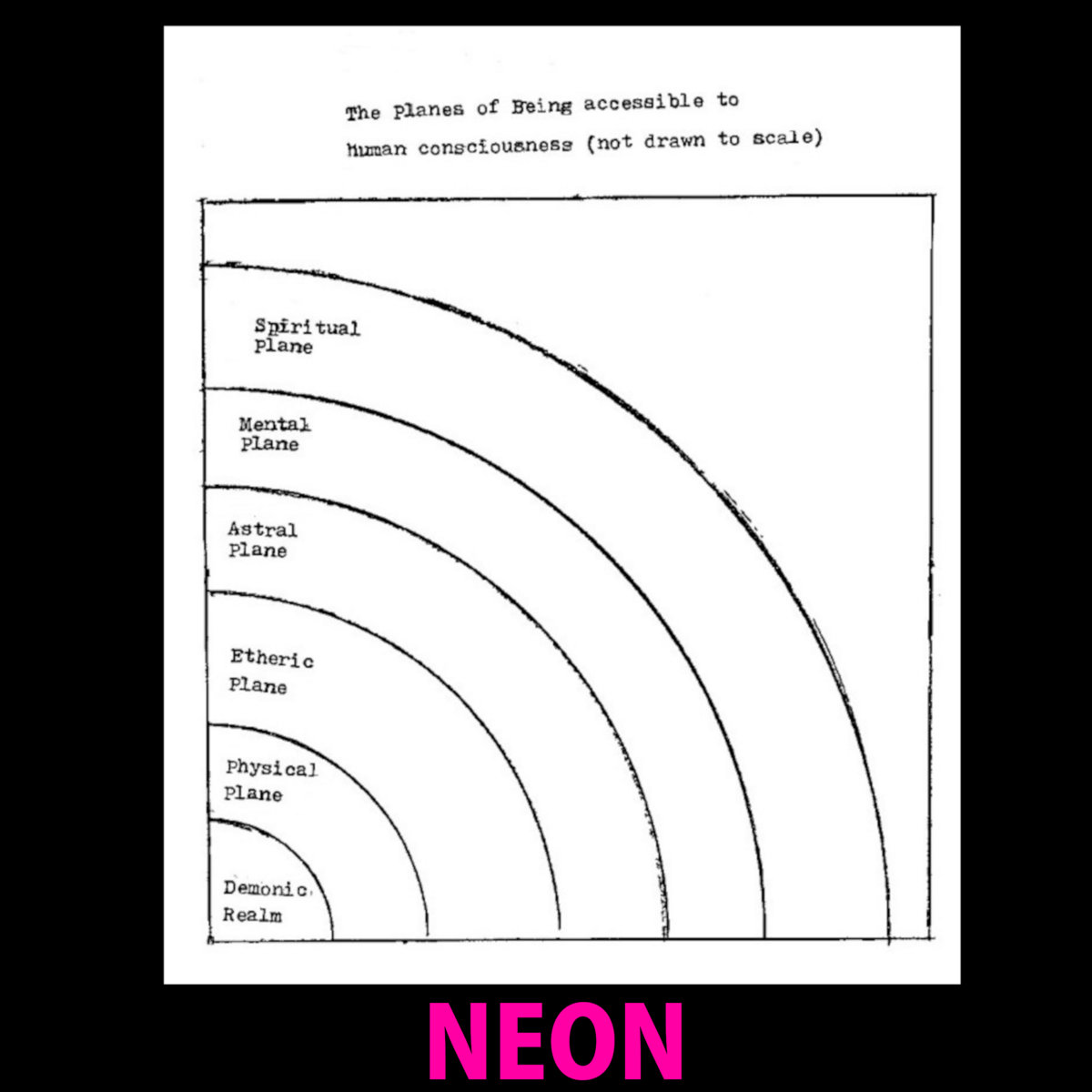 The Planes of Being accessible to human consciousness (not drawn to scale)

Spiritual Plane

Mental Plane

Astral Plane

Etheric Plane

Physical Plane

Demonic Realm

NEON